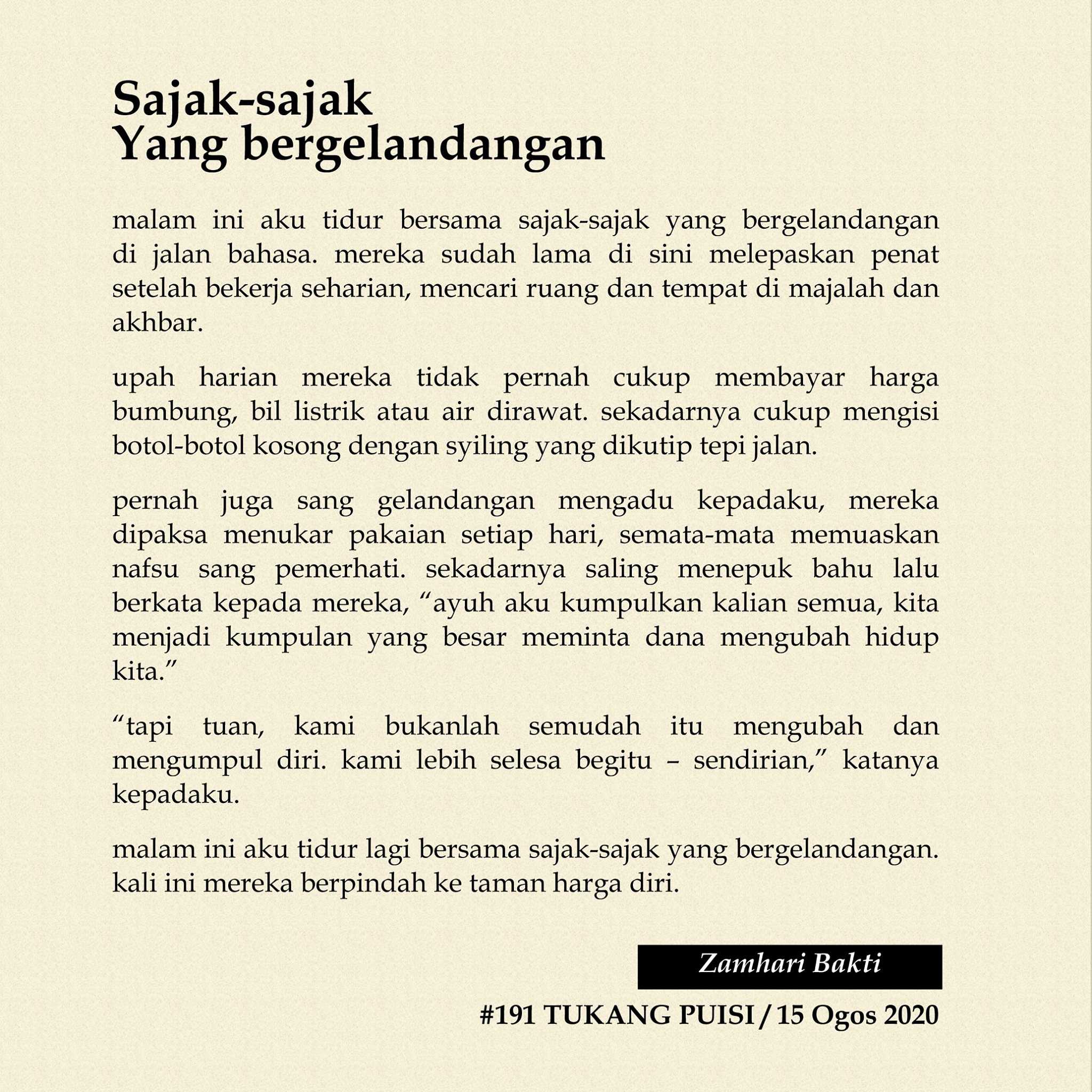 Sajak-sajak
Yang bergelandangan

malam ini aku tidur bersama sajak-sajak yang bergelandangan di jalan bahasa. mereka sudah lama di sini melepaskan penat setelah bekerja seharian, mencari ruang dan tempat di majalah dan akhbar.

upah harian mereka tidak pernah cukup membayar harga bumbung, bil listrik atau air dirawat. sekadarnya cukup mengisi botol-botol kosong dengan syiling yang dikutip tepi jalan.

pernah juga sang gelandangan mengadu kepadaku, mereka dipaksa menukar pakaian setiap hari, semata-mata memuaskan nafsu sang pemerhati. sekadarnya saling menepuk bahu lalu berkata kepada mereka, “ayuh aku kumpulkan kalian semua, kita menjadi kumpulan yang besar meminta dana mengubah hidup kita.”

“tapi tuan, kami bukanlah semudah itu mengubah dan mengumpul diri. kami lebih selesa begitu – sendirian,” katanya kepadaku.

malam ini aku tidur lagi bersama sajak-sajak yang bergelandangan. kali ini mereka berpindah ke taman harga diri.

Zamhari Bakti

#191 TUKANG PUISI / 15 Ogos 2020